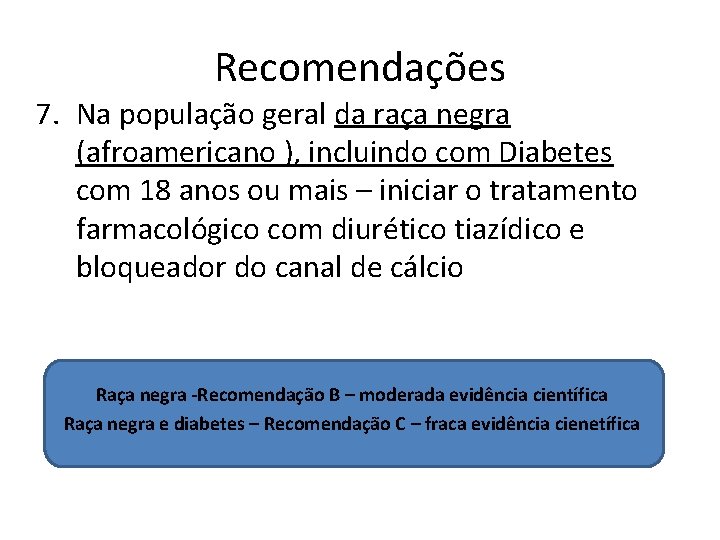 Recomendações

7. Na população geral da raça negra (afroamericano ), incluindo com Diabetes com 18 anos ou mais – iniciar o tratamento farmacológico com diurético tiazídico e bloqueador do canal de cálcio

Raça negra -Recomendação B – moderada evidência científica
Raça negra e diabetes – Recomendação C – fraca evidência cienetífica